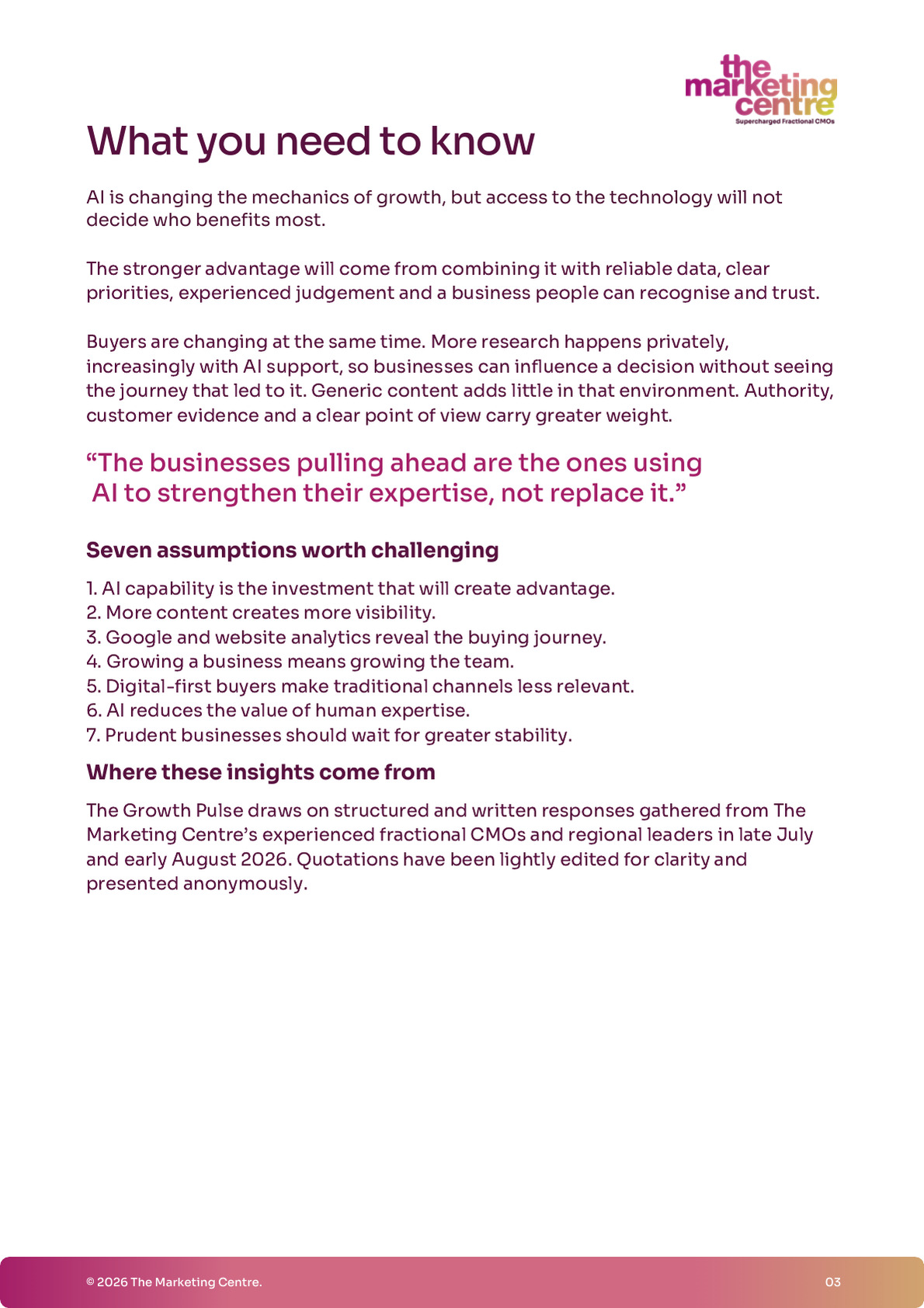 the marketing centre
Supercharged Fractional CMOs

What you need to know

AI is changing the mechanics of growth, but access to the technology will not decide who benefits most.

The stronger advantage will come from combining it with reliable data, clear priorities, experienced judgement and a business people can recognise and trust.

Buyers are changing at the same time. More research happens privately, increasingly with AI support, so businesses can influence a decision without seeing the journey that led to it. Generic content adds little in that environment. Authority, customer evidence and a clear point of view carry greater weight.

“The businesses pulling ahead are the ones using AI to strengthen their expertise, not replace it.”

Seven assumptions worth challenging

1. AI capability is the investment that will create advantage.
2. More content creates more visibility.
3. Google and website analytics reveal the buying journey.
4. Growing a business means growing the team.
5. Digital-first buyers make traditional channels less relevant.
6. AI reduces the value of human expertise.
7. Prudent businesses should wait for greater stability.

Where these insights come from

The Growth Pulse draws on structured and written responses gathered from The Marketing Centre’s experienced fractional CMOs and regional leaders in late July and early August 2026. Quotations have been lightly edited for clarity and presented anonymously.

© 2026 The Marketing Centre.

03